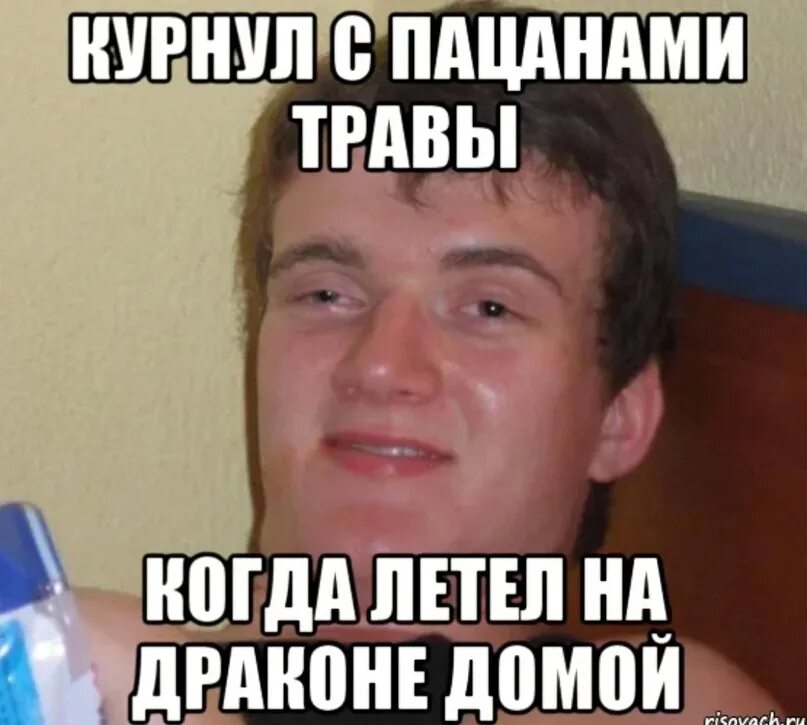 КУРНУЛ С ПАЦАНАМИ ТРАВЫ

КОГДА ЛЕТЕЛ НА ДРАКОНЕ ДОМОЙ

risovach.ru